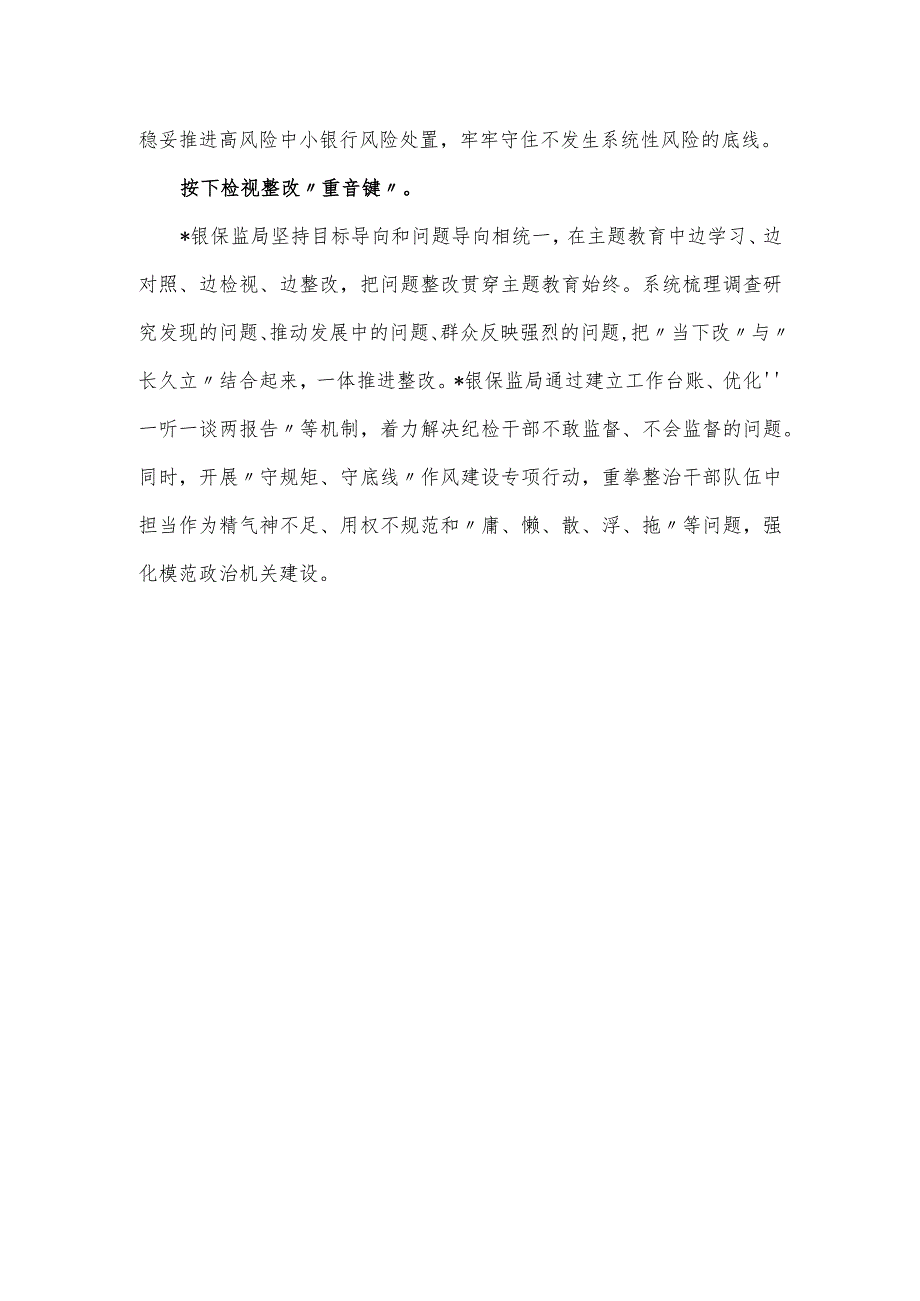 稳妥推进高风险中小银行风险处置，牢牢守住不发生系统性风险的底线。

按下检视整改〃重音键〃。

*银保监局坚持目标导向和问题导向相统一，在主题教育中边学习、边对照、边检视、边整改，把问题整改贯穿主题教育始终。系统梳理调查研究发现的问题、推动发展中的问题、群众反映强烈的问题，把〃当下改〃与〃长久立〃结合起来，一体推进整改。*银保监局通过建立工作台账、优化''一听一谈两报告〃等机制，着力解决纪检干部不敢监督、不会监督的问题。同时，开展〃守规矩、守底线〃作风建设专项行动，重拳整治干部队伍中担当作为精气神不足、用权不规范和〃庸、懒、散、浮、拖〃等问题，强化模范政治机关建设。